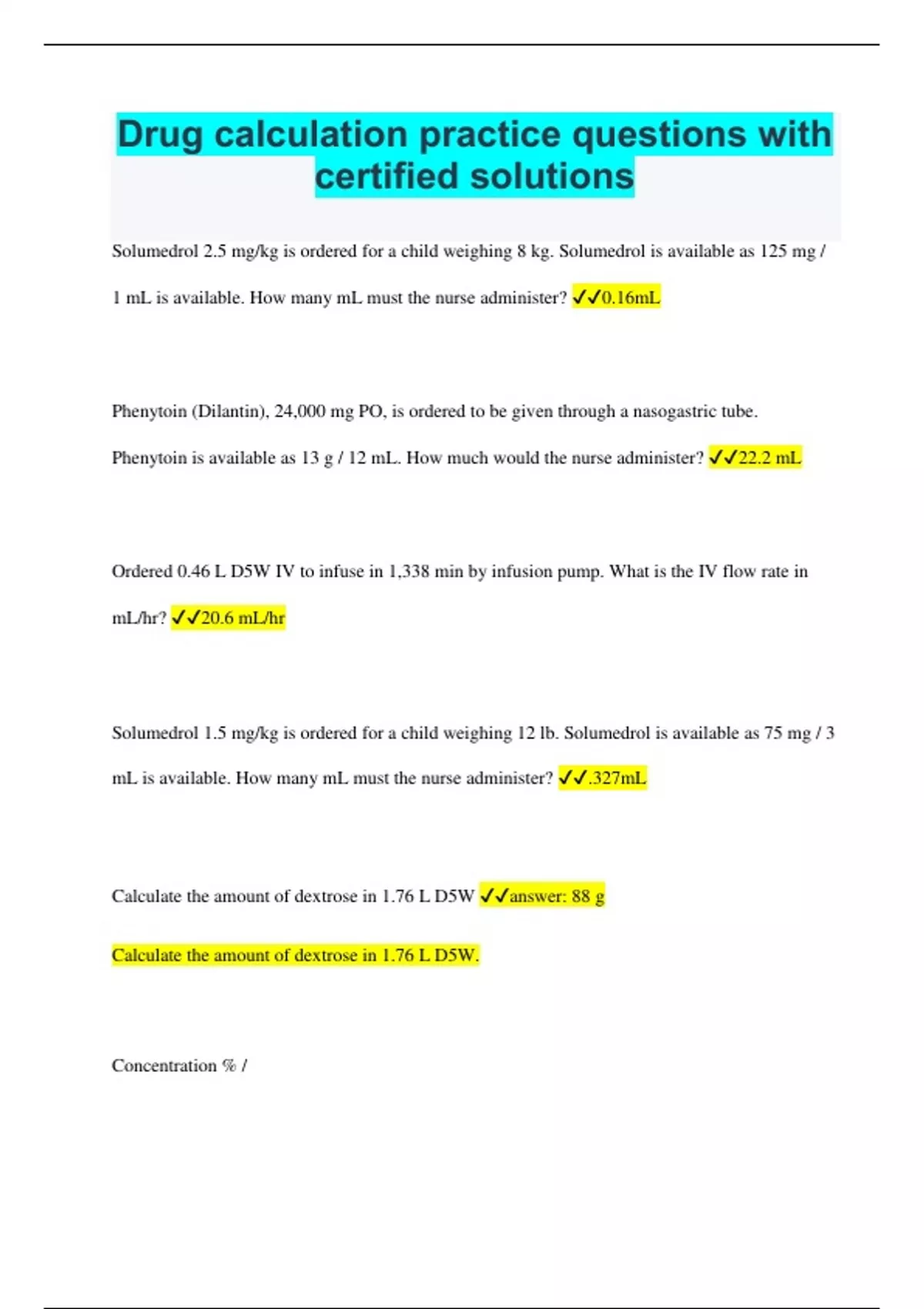 Drug calculation practice questions with certified solutions

Solumedrol 2.5 mg/kg is ordered for a child weighing 8 kg. Solumedrol is available as 125 mg / 1 mL is available. How many mL must the nurse administer? ✓✓0.16mL

Phenytoin (Dilantin), 24,000 mg PO, is ordered to be given through a nasogastric tube. Phenytoin is available as 13 g / 12 mL. How much would the nurse administer? ✓✓22.2 mL

Ordered 0.46 L D5W IV to infuse in 1,338 min by infusion pump. What is the IV flow rate in mL/hr? ✓✓20.6 mL/hr

Solumedrol 1.5 mg/kg is ordered for a child weighing 12 lb. Solumedrol is available as 75 mg / 3 mL is available. How many mL must the nurse administer? ✓✓.327mL

Calculate the amount of dextrose in 1.76 L D5W ✓✓answer: 88 g

Calculate the amount of dextrose in 1.76 L D5W.

Concentration % /